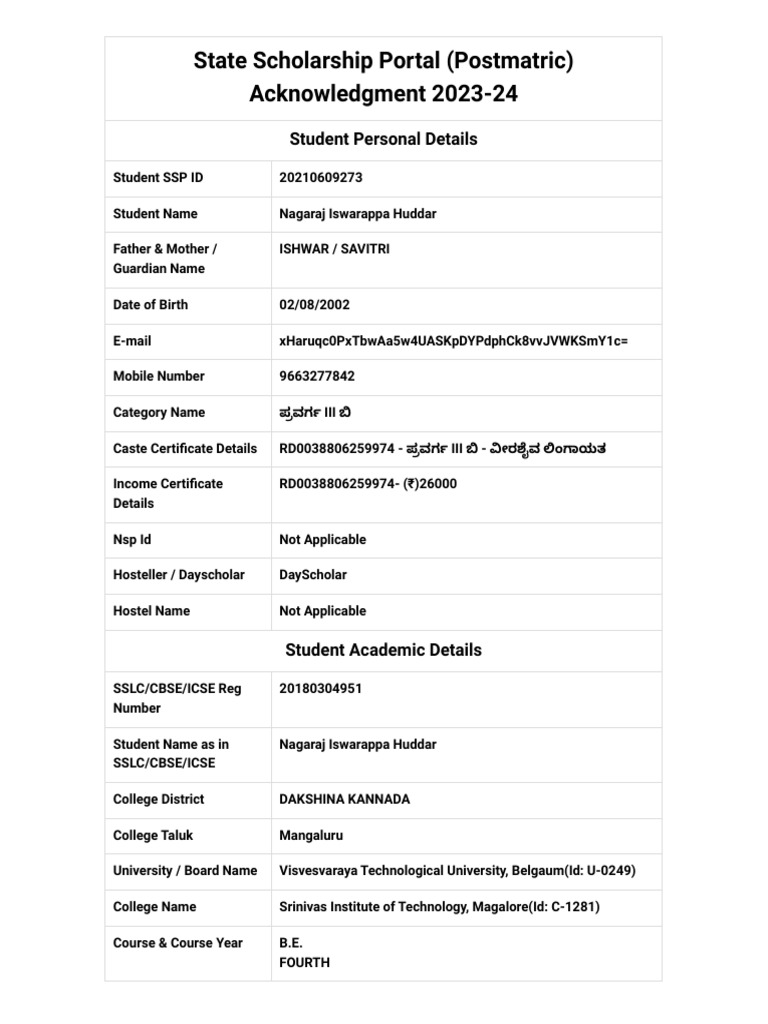 State Scholarship Portal (Postmatric) Acknowledgment 2023-24

Student Personal Details

| | |
|---|---|
| Student SSP ID | 20210609273 |
| Student Name | Nagaraj Iswarappa Huddar |
| Father & Mother / Guardian Name | ISHWAR / SAVITRI |
| Date of Birth | 02/08/2002 |
| E-mail | xHaruqc0PxTbwAa5w4UASKpDYPdphCk8vvJVWKSmY1c= |
| Mobile Number | 9663277842 |
| Category Name | ಪ್ರವರ್ಗ III ಬಿ |
| Caste Certificate Details | RD0038806259974 - ಪ್ರವರ್ಗ III ಬಿ - ವೀರಶೈವ ಲಿಂಗಾಯತ |
| Income Certificate Details | RD0038806259974- (₹)26000 |
| Nsp Id | Not Applicable |
| Hosteller / Dayscholar | DayScholar |
| Hostel Name | Not Applicable |

Student Academic Details

| | |
|---|---|
| SSLC/CBSE/ICSE Reg Number | 20180304951 |
| Student Name as in SSLC/CBSE/ICSE | Nagaraj Iswarappa Huddar |
| College District | DAKSHINA KANNADA |
| College Taluk | Mangaluru |
| University / Board Name | Visvesvaraya Technological University, Belgaum(Id: U-0249) |
| College Name | Srinivas Institute of Technology, Magalore(Id: C-1281) |
| Course & Course Year | B.E. FOURTH |